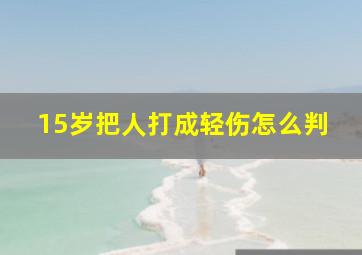 15岁把人打成轻伤怎么判